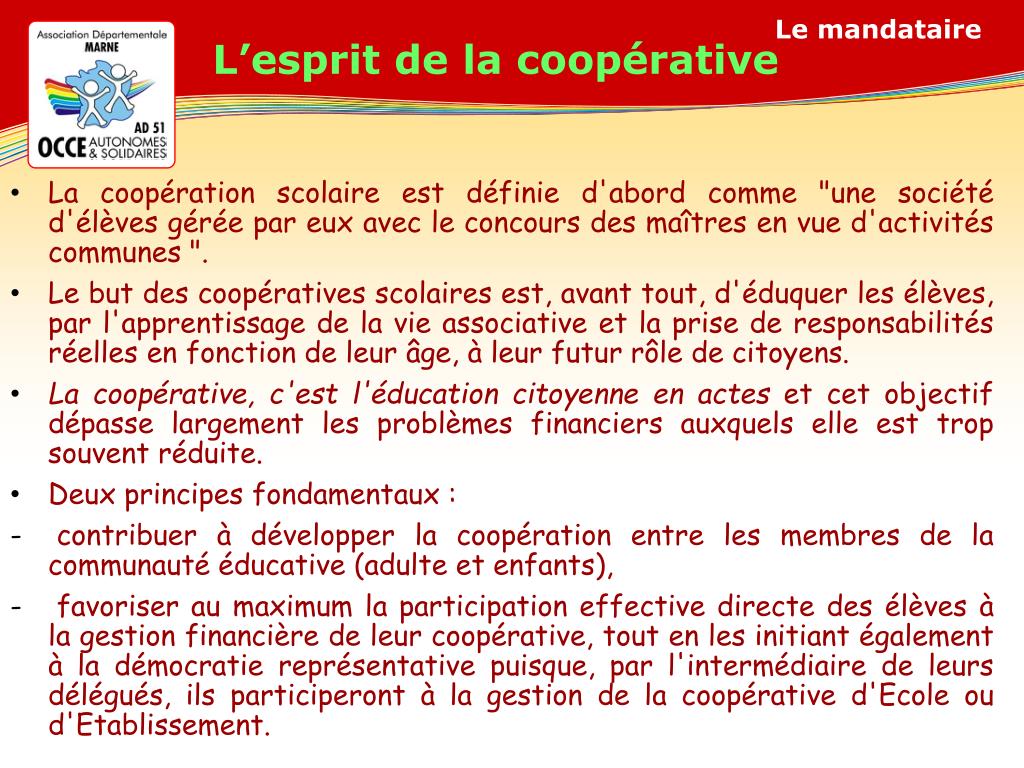 Association Départementale
MARNE
AD 51
OCCE AUTONOMES & SOLIDAIRES

Le mandataire

L’esprit de la coopérative

• La coopération scolaire est définie d'abord comme "une société d'élèves gérée par eux avec le concours des maîtres en vue d'activités communes ".

• Le but des coopératives scolaires est, avant tout, d'éduquer les élèves, par l'apprentissage de la vie associative et la prise de responsabilités réelles en fonction de leur âge, à leur futur rôle de citoyens.

• La coopérative, c'est l'éducation citoyenne en actes et cet objectif dépasse largement les problèmes financiers auxquels elle est trop souvent réduite.

• Deux principes fondamentaux :

- contribuer à développer la coopération entre les membres de la communauté éducative (adulte et enfants),

- favoriser au maximum la participation effective directe des élèves à la gestion financière de leur coopérative, tout en les initiant également à la démocratie représentative puisque, par l'intermédiaire de leurs délégués, ils participeront à la gestion de la coopérative d'Ecole ou d'Etablissement.